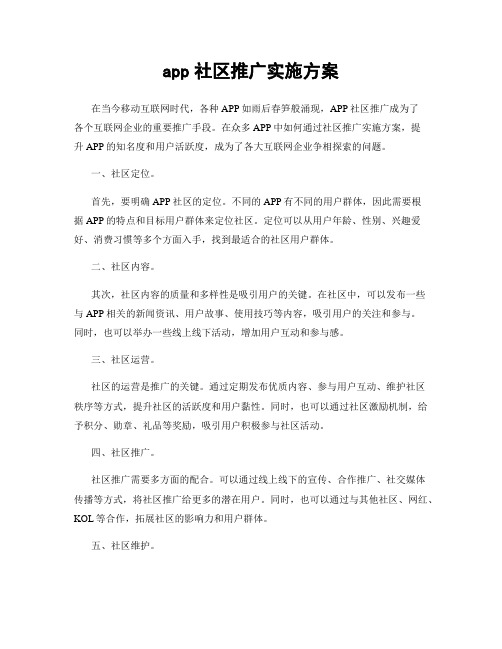 app 社区推广实施方案

在当今移动互联网时代，各种 APP 如雨后春笋般涌现，APP 社区推广成为了各个互联网企业的重要推广手段。在众多 APP 中如何通过社区推广实施方案，提升 APP 的知名度和用户活跃度，成为了各大互联网企业争相探索的问题。

一、社区定位。

首先，要明确 APP 社区的定位。不同的 APP 有不同的用户群体，因此需要根据 APP 的特点和目标用户群体来定位社区。定位可以从用户年龄、性别、兴趣爱好、消费习惯等多个方面入手，找到最适合的社区用户群体。

二、社区内容。

其次，社区内容的质量和多样性是吸引用户的关键。在社区中，可以发布一些与 APP 相关的新闻资讯、用户故事、使用技巧等内容，吸引用户的关注和参与。同时，也可以举办一些线上线下活动，增加用户互动和参与感。

三、社区运营。

社区的运营是推广的关键。通过定期发布优质内容、参与用户互动、维护社区秩序等方式，提升社区的活跃度和用户黏性。同时，也可以通过社区激励机制，给予积分、勋章、礼品等奖励，吸引用户积极参与社区活动。

四、社区推广。

社区推广需要多方面的配合。可以通过线上线下的宣传、合作推广、社交媒体传播等方式，将社区推广给更多的潜在用户。同时，也可以通过与其他社区、网红、KOL 等合作，拓展社区的影响力和用户群体。

五、社区维护。